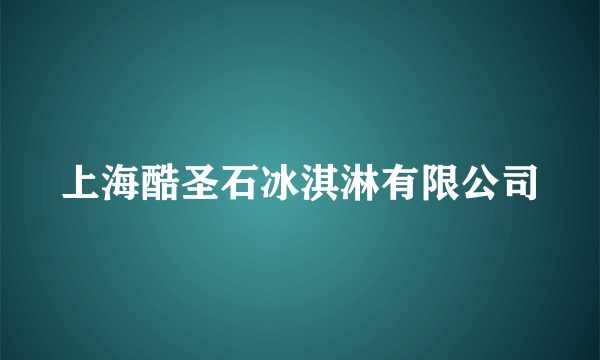 上海酷圣石冰淇淋有限公司